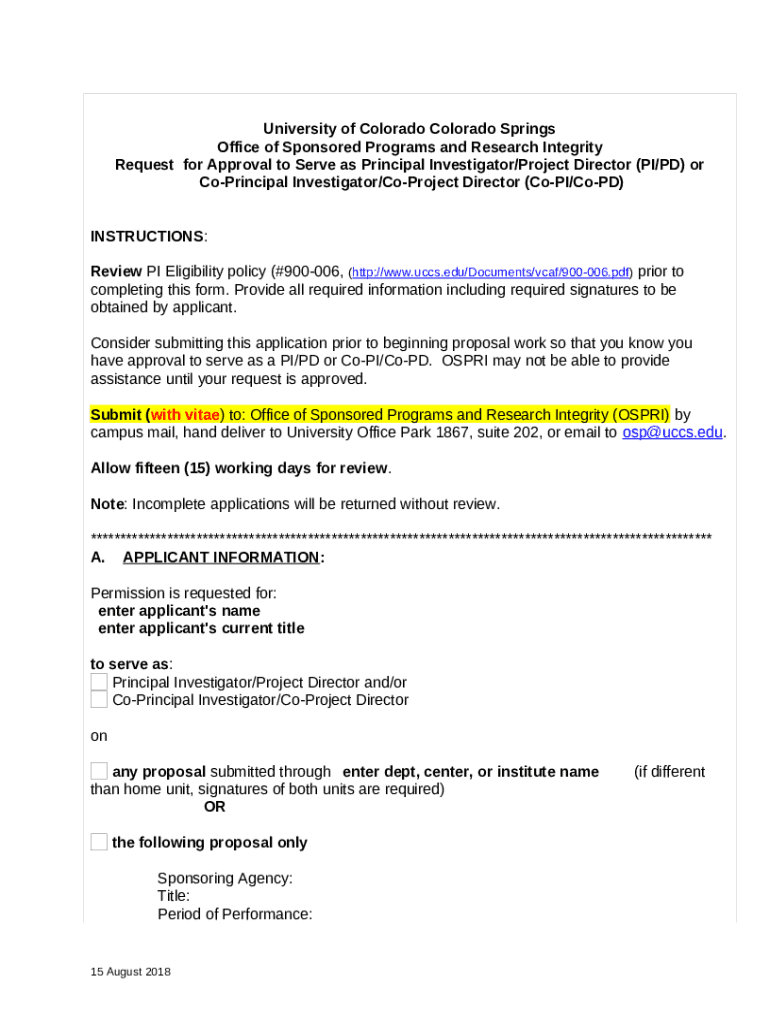 University of Colorado Colorado Springs
Office of Sponsored Programs and Research Integrity
Request for Approval to Serve as Principal Investigator/Project Director (PI/PD) or Co-Principal Investigator/Co-Project Director (Co-PI/Co-PD)

INSTRUCTIONS:

Review PI Eligibility policy (#900-006, (http://www.uccs.edu/Documents/vcaf/900-006.pdf) prior to completing this form. Provide all required information including required signatures to be obtained by applicant.

Consider submitting this application prior to beginning proposal work so that you know you have approval to serve as a PI/PD or Co-PI/Co-PD. OSPRI may not be able to provide assistance until your request is approved.

Submit (with vitae) to: Office of Sponsored Programs and Research Integrity (OSPRI) by campus mail, hand deliver to University Office Park 1867, suite 202, or email to osp@uccs.edu.

Allow fifteen (15) working days for review.

Note: Incomplete applications will be returned without review.

****************************************************************************************************
A. APPLICANT INFORMATION:

Permission is requested for:
enter applicant's name
enter applicant's current title

to serve as:
Principal Investigator/Project Director and/or
Co-Principal Investigator/Co-Project Director

on

any proposal submitted through enter dept, center, or institute name (if different than home unit, signatures of both units are required)
OR

the following proposal only

Sponsoring Agency:
Title:
Period of Performance:

15 August 2018